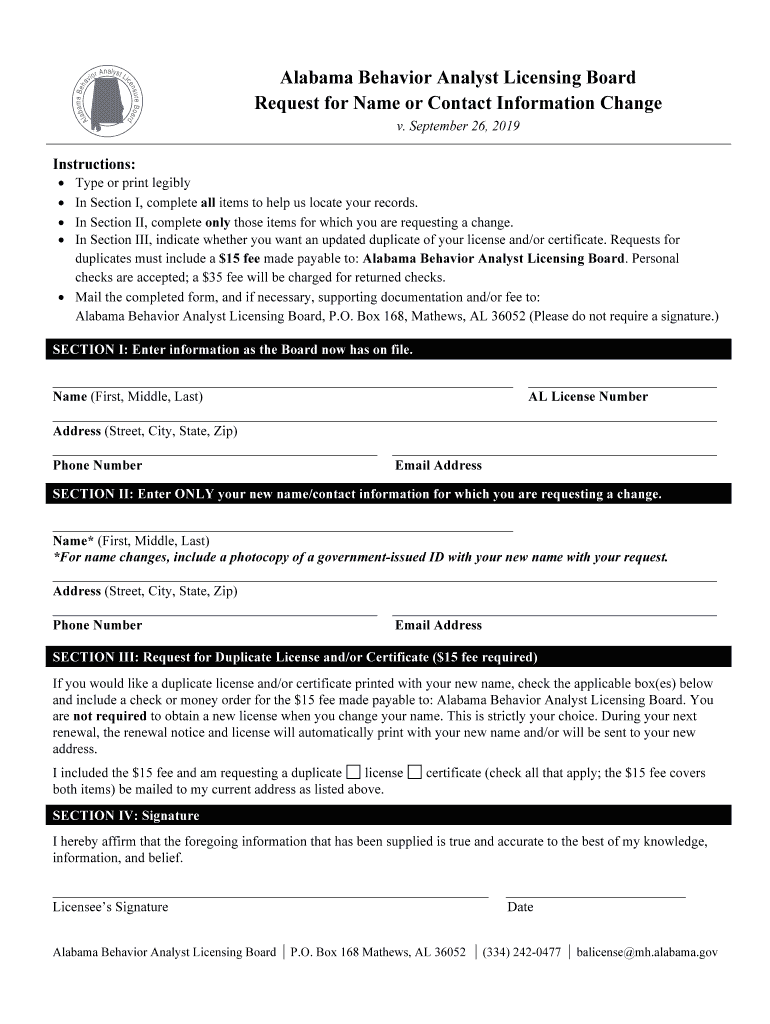 Alabama Behavior Analyst Licensure Board

Alabama Behavior Analyst Licensing Board
Request for Name or Contact Information Change
v. September 26, 2019

Instructions:
• Type or print legibly
• In Section I, complete all items to help us locate your records.
• In Section II, complete only those items for which you are requesting a change.
• In Section III, indicate whether you want an updated duplicate of your license and/or certificate. Requests for duplicates must include a $15 fee made payable to: Alabama Behavior Analyst Licensing Board. Personal checks are accepted; a $35 fee will be charged for returned checks.
• Mail the completed form, and if necessary, supporting documentation and/or fee to: Alabama Behavior Analyst Licensing Board, P.O. Box 168, Mathews, AL 36052 (Please do not require a signature.)

SECTION I: Enter information as the Board now has on file.

Name (First, Middle, Last)
AL License Number

Address (Street, City, State, Zip)

Phone Number
Email Address

SECTION II: Enter ONLY your new name/contact information for which you are requesting a change.

Name* (First, Middle, Last)
*For name changes, include a photocopy of a government-issued ID with your new name with your request.

Address (Street, City, State, Zip)

Phone Number
Email Address

SECTION III: Request for Duplicate License and/or Certificate ($15 fee required)

If you would like a duplicate license and/or certificate printed with your new name, check the applicable box(es) below and include a check or money order for the $15 fee made payable to: Alabama Behavior Analyst Licensing Board. You are not required to obtain a new license when you change your name. This is strictly your choice. During your next renewal, the renewal notice and license will automatically print with your new name and/or will be sent to your new address.

I included the $15 fee and am requesting a duplicate ☐ license ☐ certificate (check all that apply; the $15 fee covers both items) be mailed to my current address as listed above.

SECTION IV: Signature

I hereby affirm that the foregoing information that has been supplied is true and accurate to the best of my knowledge, information, and belief.

Licensee's Signature
Date

Alabama Behavior Analyst Licensing Board | P.O. Box 168 Mathews, AL 36052 | (334) 242-0477 | balicense@mh.alabama.gov